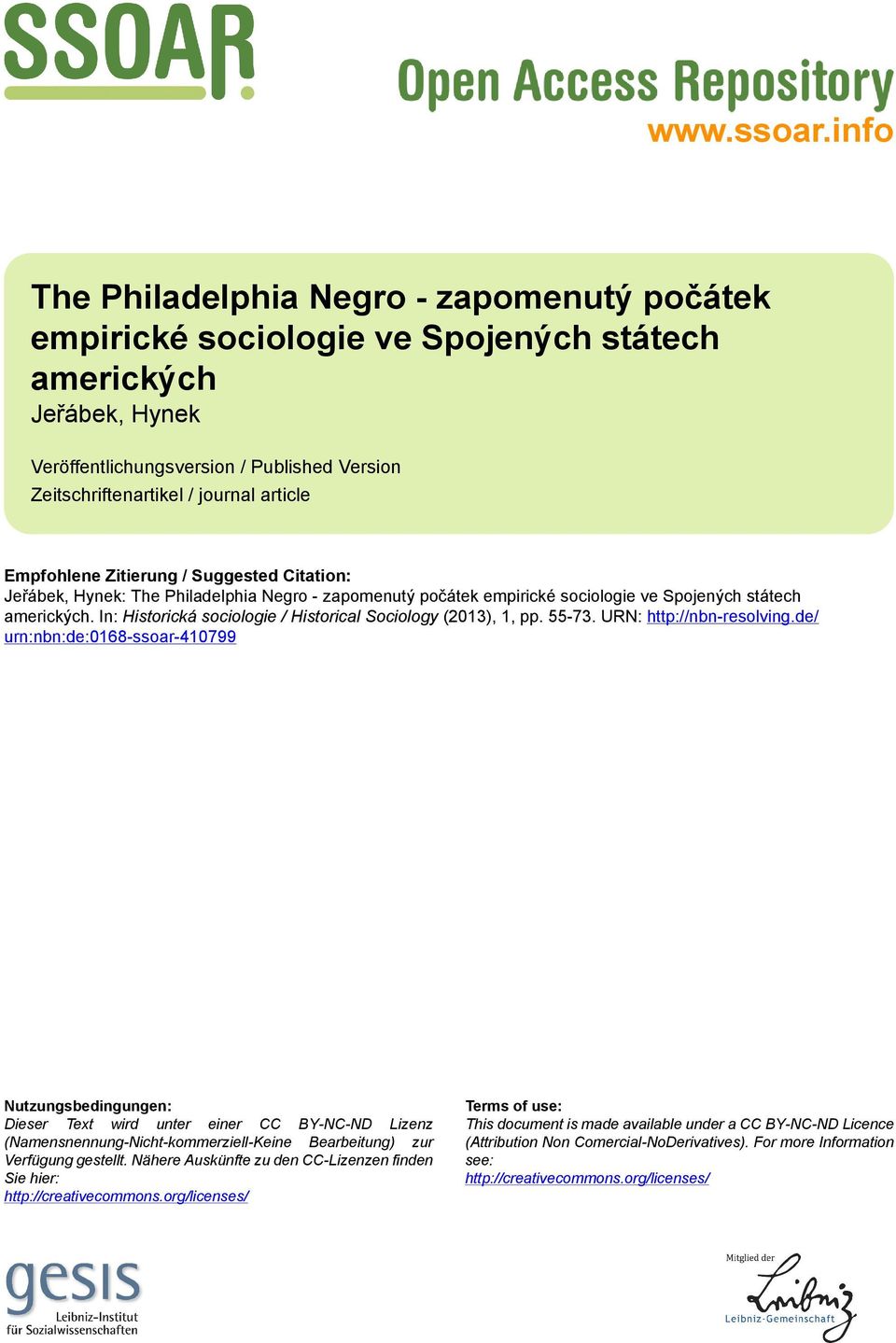 SSOAR

Open Access Repository
www.ssoar.info

The Philadelphia Negro - zapomenutý počátek empirické sociologie ve Spojených státech amerických
Jeřábek, Hynek

Veröffentlichungsversion / Published Version
Zeitschriftenartikel / journal article

Empfohlene Zitierung / Suggested Citation:
Jeřábek, Hynek: The Philadelphia Negro - zapomenutý počátek empirické sociologie ve Spojených státech amerických. In: Historická sociologie / Historical Sociology (2013), 1, pp. 55-73. URN: http://nbn-resolving.de/urn:nbn:de:0168-ssoar-410799

Nutzungsbedingungen:
Dieser Text wird unter einer CC BY-NC-ND Lizenz (Namensnennung-Nicht-kommerziell-Keine Bearbeitung) zur Verfügung gestellt. Nähere Auskünfte zu den CC-Lizenzen finden Sie hier:
http://creativecommons.org/licenses/

Terms of use:
This document is made available under a CC BY-NC-ND Licence (Attribution Non Comercial-NoDerivatives). For more Information see:
http://creativecommons.org/licenses/

gesis
Leibniz-Institut
für Sozialwissenschaften

Mitglied der
Leibniz
Leibniz-Gemeinschaft